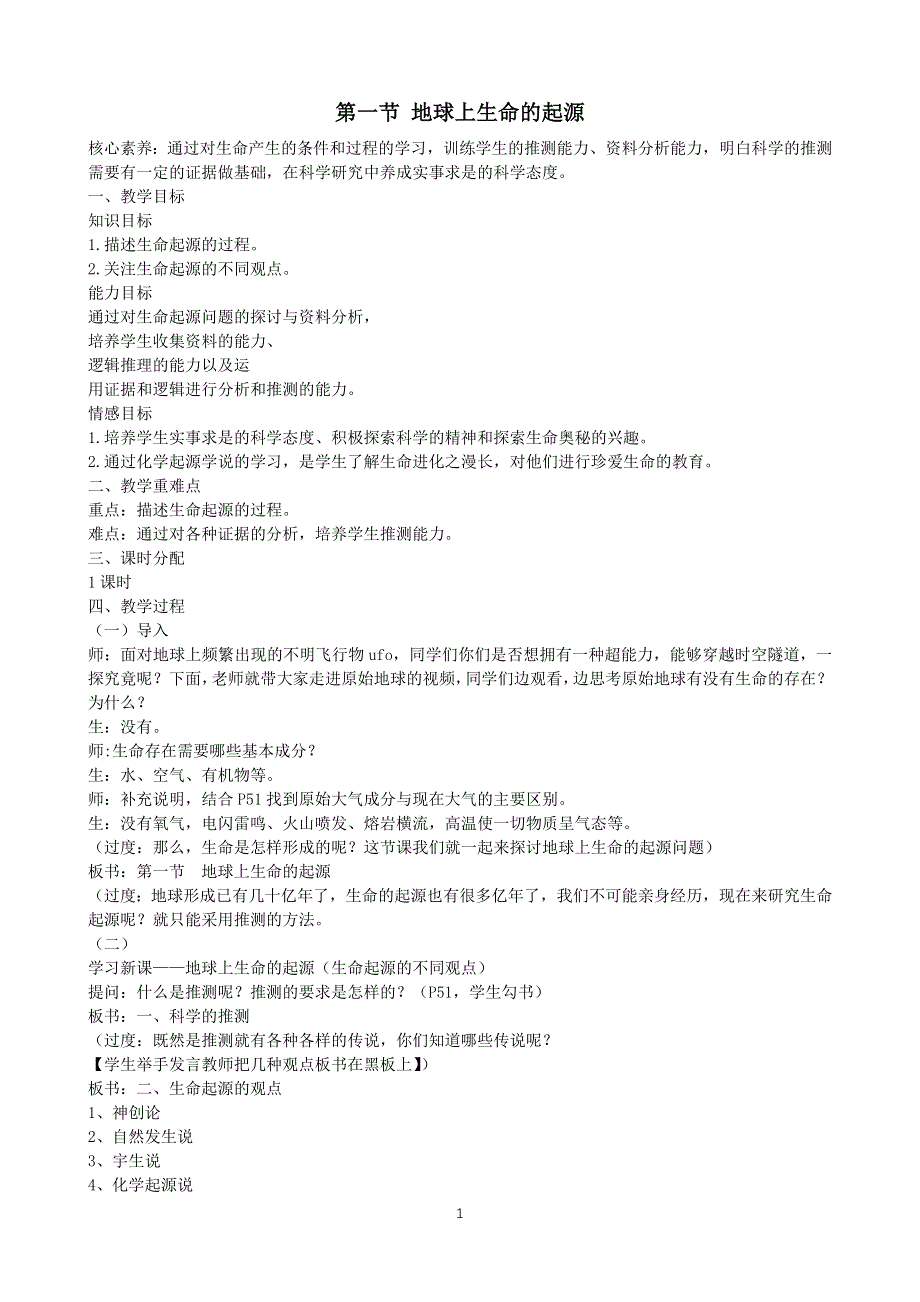 第一节 地球上生命的起源

核心素养：通过对生命产生的条件和过程的学习，训练学生的推测能力、资料分析能力，明白科学的推测需要有一定的证据做基础，在科学研究中养成实事求是的科学态度。

一、教学目标

知识目标

1.描述生命起源的过程。

2.关注生命起源的不同观点。

能力目标

通过对生命起源问题的探讨与资料分析，

培养学生收集资料的能力、

逻辑推理的能力以及运

用证据和逻辑进行分析和推测的能力。

情感目标

1.培养学生实事求是的科学态度、积极探索科学的精神和探索生命奥秘的兴趣。

2.通过化学起源学说的学习，是学生了解生命进化之漫长，对他们进行珍爱生命的教育。

二、教学重难点

重点：描述生命起源的过程。

难点：通过对各种证据的分析，培养学生推测能力。

三、课时分配

1课时

四、教学过程

（一）导入

师：面对地球上频繁出现的不明飞行物ufo，同学们你们是否想拥有一种超能力，能够穿越时空隧道，一探究竟呢？下面，老师就带大家走进原始地球的视频，同学们边观看，边思考原始地球有没有生命的存在？为什么？

生：没有。

师:生命存在需要哪些基本成分？

生：水、空气、有机物等。

师：补充说明，结合P51找到原始大气成分与现在大气的主要区别。

生：没有氧气，电闪雷鸣、火山喷发、熔岩横流，高温使一切物质呈气态等。

（过度：那么，生命是怎样形成的呢？这节课我们就一起来探讨地球上生命的起源问题）

板书：第一节　地球上生命的起源

（过度：地球形成已有几十亿年了，生命的起源也有很多亿年了，我们不可能亲身经历，现在来研究生命起源呢？就只能采用推测的方法。

（二）

学习新课——地球上生命的起源（生命起源的不同观点）

提问：什么是推测呢？推测的要求是怎样的？（P51，学生勾书）

板书：一、科学的推测

（过度：既然是推测就有各种各样的传说，你们知道哪些传说呢？

【学生举手发言教师把几种观点板书在黑板上】)

板书：二、生命起源的观点

1、神创论

2、自然发生说

3、宇生说

4、化学起源说

1